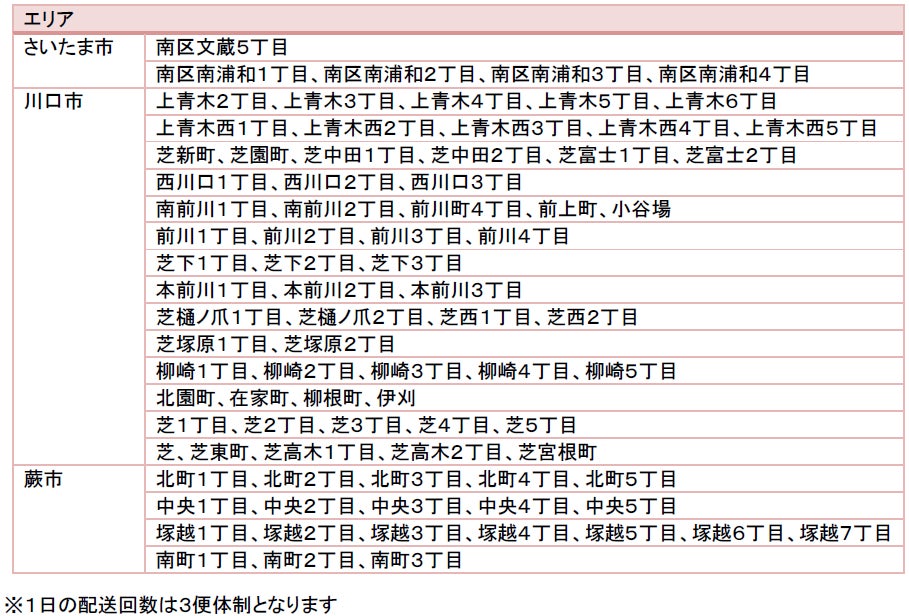 | エリア | |
|---|---|
| さいたま市 | 南区文蔵5丁目 |
| | 南区南浦和1丁目、南区南浦和2丁目、南区南浦和3丁目、南区南浦和4丁目 |
| 川口市 | 上青木2丁目、上青木3丁目、上青木4丁目、上青木5丁目、上青木6丁目 |
| | 上青木西1丁目、上青木西2丁目、上青木西3丁目、上青木西4丁目、上青木西5丁目 |
| | 芝新町、芝園町、芝中田1丁目、芝中田2丁目、芝富士1丁目、芝富士2丁目 |
| | 西川口1丁目、西川口2丁目、西川口3丁目 |
| | 南前川1丁目、南前川2丁目、前川町4丁目、前上町、小谷場 |
| | 前川1丁目、前川2丁目、前川3丁目、前川4丁目 |
| | 芝下1丁目、芝下2丁目、芝下3丁目 |
| | 本前川1丁目、本前川2丁目、本前川3丁目 |
| | 芝樋ノ爪1丁目、芝樋ノ爪2丁目、芝西1丁目、芝西2丁目 |
| | 芝塚原1丁目、芝塚原2丁目 |
| | 柳崎1丁目、柳崎2丁目、柳崎3丁目、柳崎4丁目、柳崎5丁目 |
| | 北園町、在家町、柳根町、伊刈 |
| | 芝1丁目、芝2丁目、芝3丁目、芝4丁目、芝5丁目 |
| | 芝、芝東町、芝高木1丁目、芝高木2丁目、芝宮根町 |
| 蕨市 | 北町1丁目、北町2丁目、北町3丁目、北町4丁目、北町5丁目 |
| | 中央1丁目、中央2丁目、中央3丁目、中央4丁目、中央5丁目 |
| | 塚越1丁目、塚越2丁目、塚越3丁目、塚越4丁目、塚越5丁目、塚越6丁目、塚越7丁目 |
| | 南町1丁目、南町2丁目、南町3丁目 |

※1日の配送回数は3便体制となります